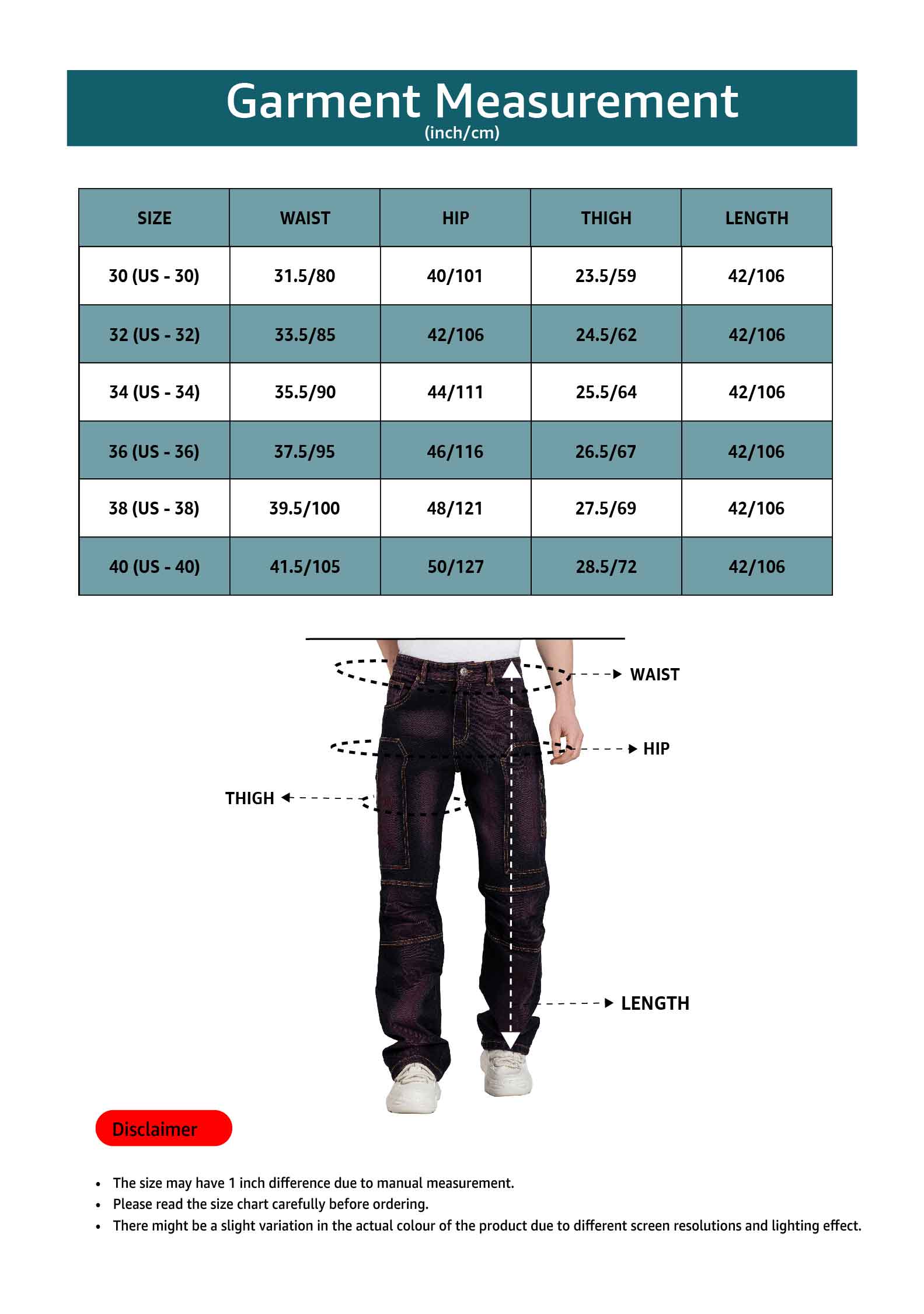 Garment Measurement
(inch/cm)

| SIZE | WAIST | HIP | THIGH | LENGTH |
|---|---|---|---|---|
| 30 (US - 30) | 31.5/80 | 40/101 | 23.5/59 | 42/106 |
| 32 (US - 32) | 33.5/85 | 42/106 | 24.5/62 | 42/106 |
| 34 (US - 34) | 35.5/90 | 44/111 | 25.5/64 | 42/106 |
| 36 (US - 36) | 37.5/95 | 46/116 | 26.5/67 | 42/106 |
| 38 (US - 38) | 39.5/100 | 48/121 | 27.5/69 | 42/106 |
| 40 (US - 40) | 41.5/105 | 50/127 | 28.5/72 | 42/106 |

WAIST
HIP
THIGH
LENGTH

Disclaimer

• The size may have 1 inch difference due to manual measurement.
• Please read the size chart carefully before ordering.
• There might be a slight variation in the actual colour of the product due to different screen resolutions and lighting effect.